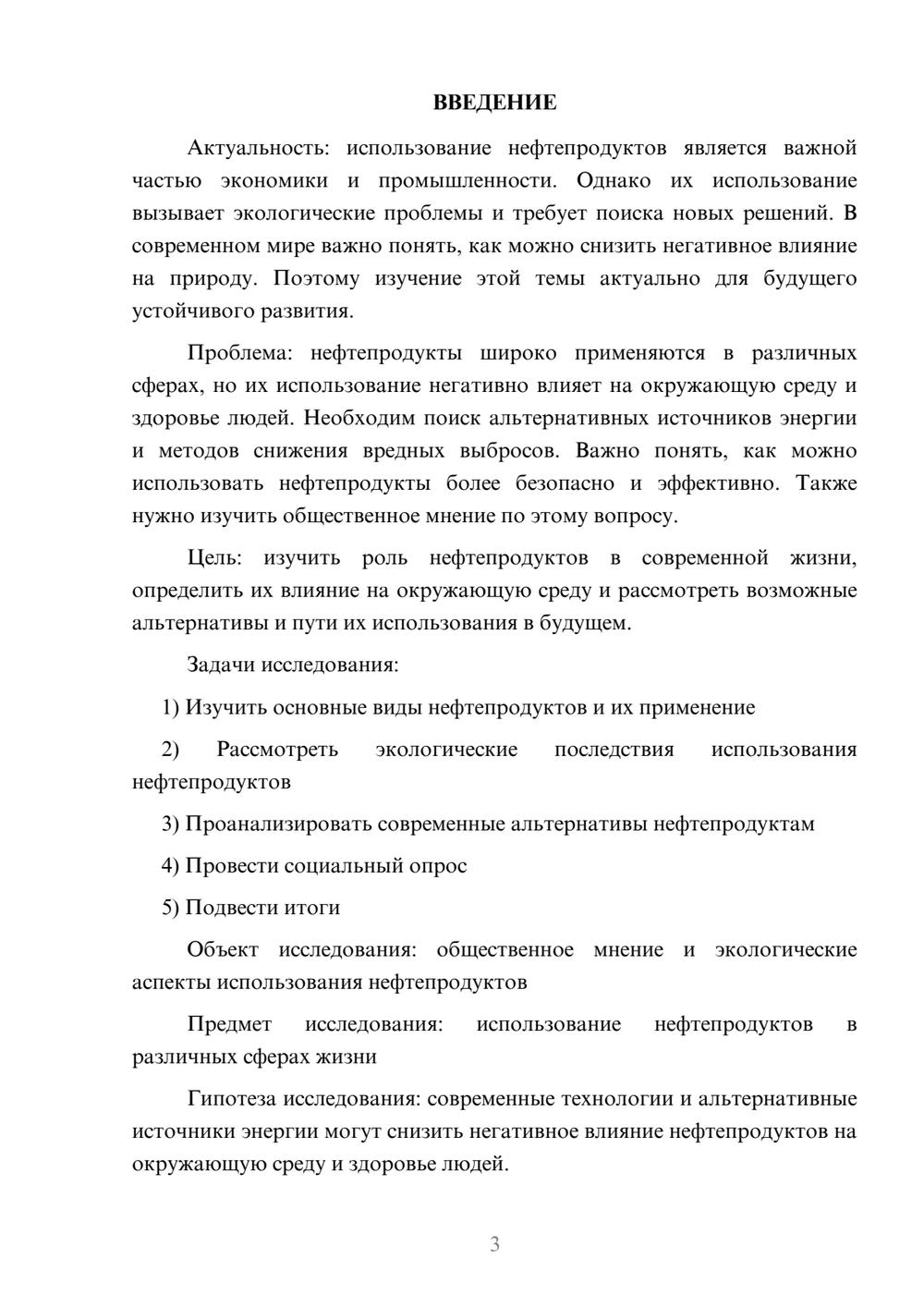 ВВЕДЕНИЕ

Актуальность: использование нефтепродуктов является важной частью экономики и промышленности. Однако их использование вызывает экологические проблемы и требует поиска новых решений. В современном мире важно понять, как можно снизить негативное влияние на природу. Поэтому изучение этой темы актуально для будущего устойчивого развития.

Проблема: нефтепродукты широко применяются в различных сферах, но их использование негативно влияет на окружающую среду и здоровье людей. Необходим поиск альтернативных источников энергии и методов снижения вредных выбросов. Важно понять, как можно использовать нефтепродукты более безопасно и эффективно. Также нужно изучить общественное мнение по этому вопросу.

Цель: изучить роль нефтепродуктов в современной жизни, определить их влияние на окружающую среду и рассмотреть возможные альтернативы и пути их использования в будущем.

Задачи исследования:

1) Изучить основные виды нефтепродуктов и их применение

2) Рассмотреть экологические последствия использования нефтепродуктов

3) Проанализировать современные альтернативы нефтепродуктам

4) Провести социальный опрос

5) Подвести итоги

Объект исследования: общественное мнение и экологические аспекты использования нефтепродуктов

Предмет исследования: использование нефтепродуктов в различных сферах жизни

Гипотеза исследования: современные технологии и альтернативные источники энергии могут снизить негативное влияние нефтепродуктов на окружающую среду и здоровье людей.

3